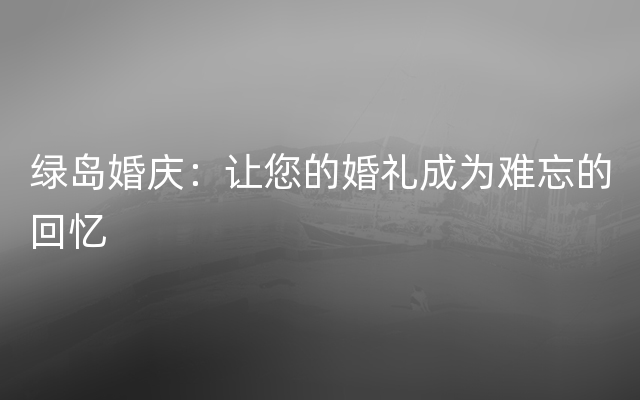 绿岛婚庆：让您的婚礼成为难忘的回忆